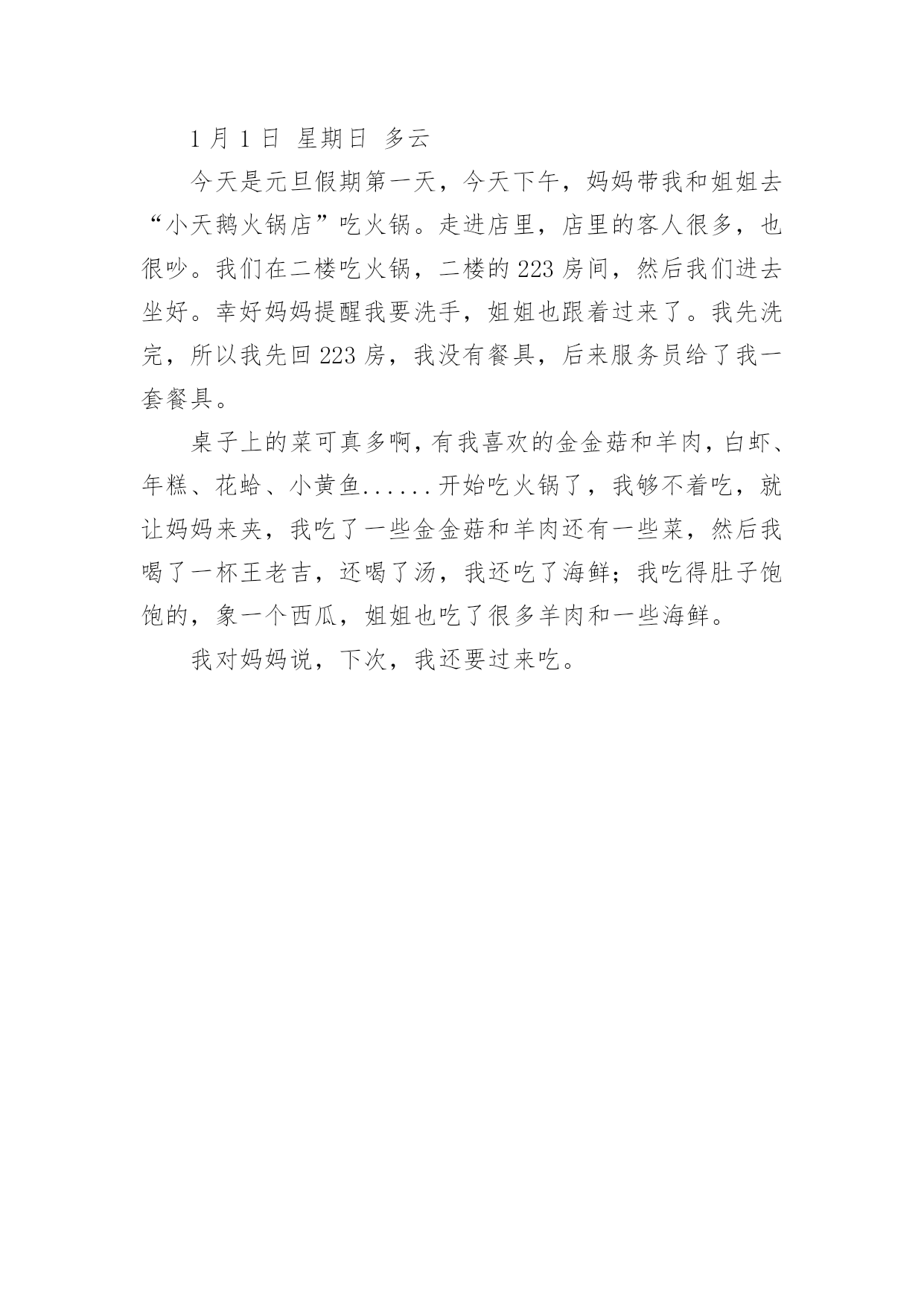 1 月 1 日 星期日 多云

今天是元旦假期第一天，今天下午，妈妈带我和姐姐去“小天鹅火锅店”吃火锅。走进店里，店里的客人很多，也很吵。我们在二楼吃火锅，二楼的 223 房间，然后我们进去坐好。幸好妈妈提醒我要洗手，姐姐也跟着过来了。我先洗完，所以我先回 223 房，我没有餐具，后来服务员给了我一套餐具。

桌子上的菜可真多啊，有我喜欢的金金菇和羊肉，白虾、年糕、花蛤、小黄鱼......开始吃火锅了，我够不着吃，就让妈妈来夹，我吃了一些金金菇和羊肉还有一些菜，然后我喝了一杯王老吉，还喝了汤，我还吃了海鲜；我吃得肚子饱饱的，象一个西瓜，姐姐也吃了很多羊肉和一些海鲜。

我对妈妈说，下次，我还要过来吃。